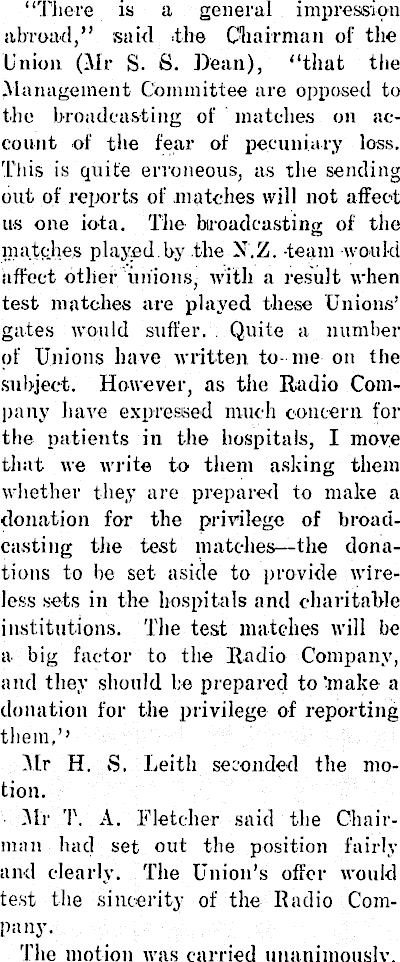 "There is a general impression abroad," said the Chairman of the Union (Mr S. S. Dean), "that the Management Committee are opposed to the broadcasting of matches on account of the fear of pecuniary loss. This is quite erroneous, as the sending out of reports of matches will not affect us one iota. The broadcasting of the matches played by the N.Z. team would affect other unions, with a result when test matches are played these Unions' gates would suffer. Quite a number of Unions have written to me on the subject. However, as the Radio Company have expressed much concern for the patients in the hospitals, I move that we write to them asking them whether they are prepared to make a donation for the privilege of broadcasting the test matches—the donations to be set aside to provide wireless sets in the hospitals and charitable institutions. The test matches will be a big factor to the Radio Company, and they should be prepared to make a donation for the privilege of reporting them."

Mr H. S. Leith seconded the motion.

Mr T. A. Fletcher said the Chairman had set out the position fairly and clearly. The Union's offer would test the sincerity of the Radio Company.

The motion was carried unanimously.